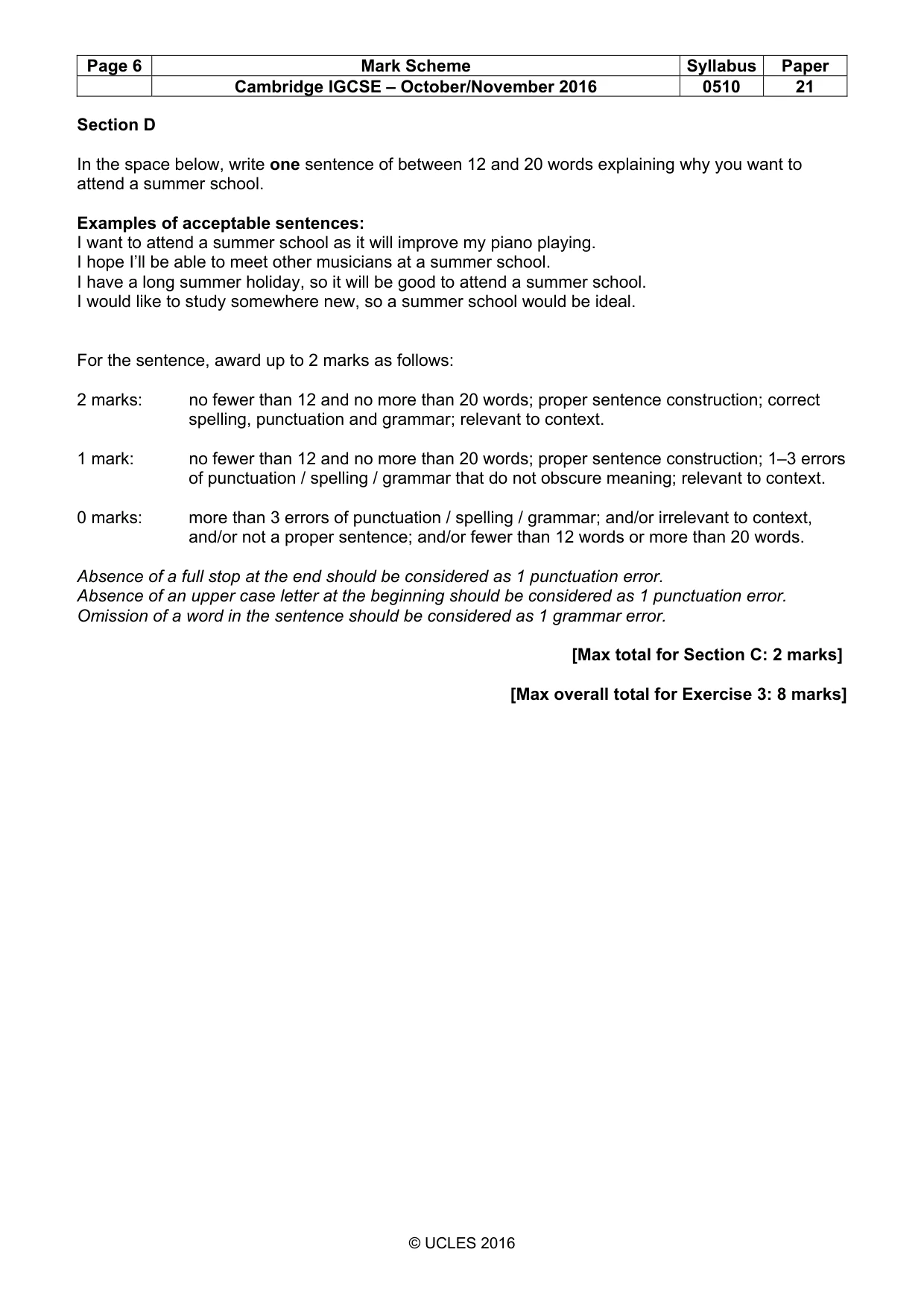 | Page 6 | Mark Scheme | Syllabus | Paper |
|---|---|---|---|
|  | Cambridge IGCSE – October/November 2016 | 0510 | 21 |

Section D

In the space below, write one sentence of between 12 and 20 words explaining why you want to attend a summer school.

Examples of acceptable sentences:
I want to attend a summer school as it will improve my piano playing.
I hope I'll be able to meet other musicians at a summer school.
I have a long summer holiday, so it will be good to attend a summer school.
I would like to study somewhere new, so a summer school would be ideal.

For the sentence, award up to 2 marks as follows:

2 marks: no fewer than 12 and no more than 20 words; proper sentence construction; correct spelling, punctuation and grammar; relevant to context.

1 mark: no fewer than 12 and no more than 20 words; proper sentence construction; 1–3 errors of punctuation / spelling / grammar that do not obscure meaning; relevant to context.

0 marks: more than 3 errors of punctuation / spelling / grammar; and/or irrelevant to context, and/or not a proper sentence; and/or fewer than 12 words or more than 20 words.

Absence of a full stop at the end should be considered as 1 punctuation error.
Absence of an upper case letter at the beginning should be considered as 1 punctuation error.
Omission of a word in the sentence should be considered as 1 grammar error.

[Max total for Section C: 2 marks]

[Max overall total for Exercise 3: 8 marks]

© UCLES 2016